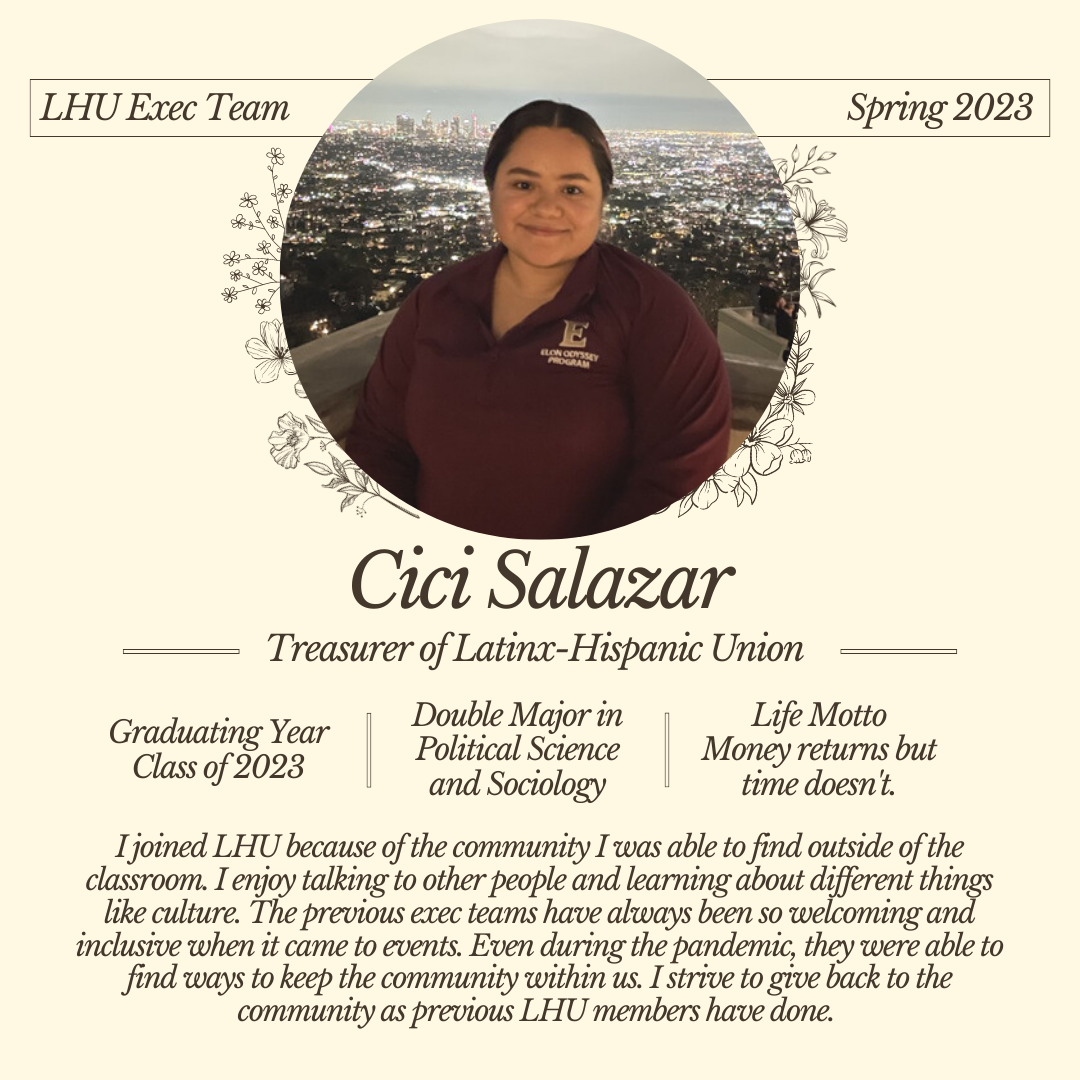 LHU Exec Team

Spring 2023

E
ELON ODYSSEY PROGRAM

Cici Salazar

Treasurer of Latinx-Hispanic Union

Graduating Year
Class of 2023

Double Major in
Political Science
and Sociology

Life Motto
Money returns but
time doesn't.

I joined LHU because of the community I was able to find outside of the classroom. I enjoy talking to other people and learning about different things like culture. The previous exec teams have always been so welcoming and inclusive when it came to events. Even during the pandemic, they were able to find ways to keep the community within us. I strive to give back to the community as previous LHU members have done.